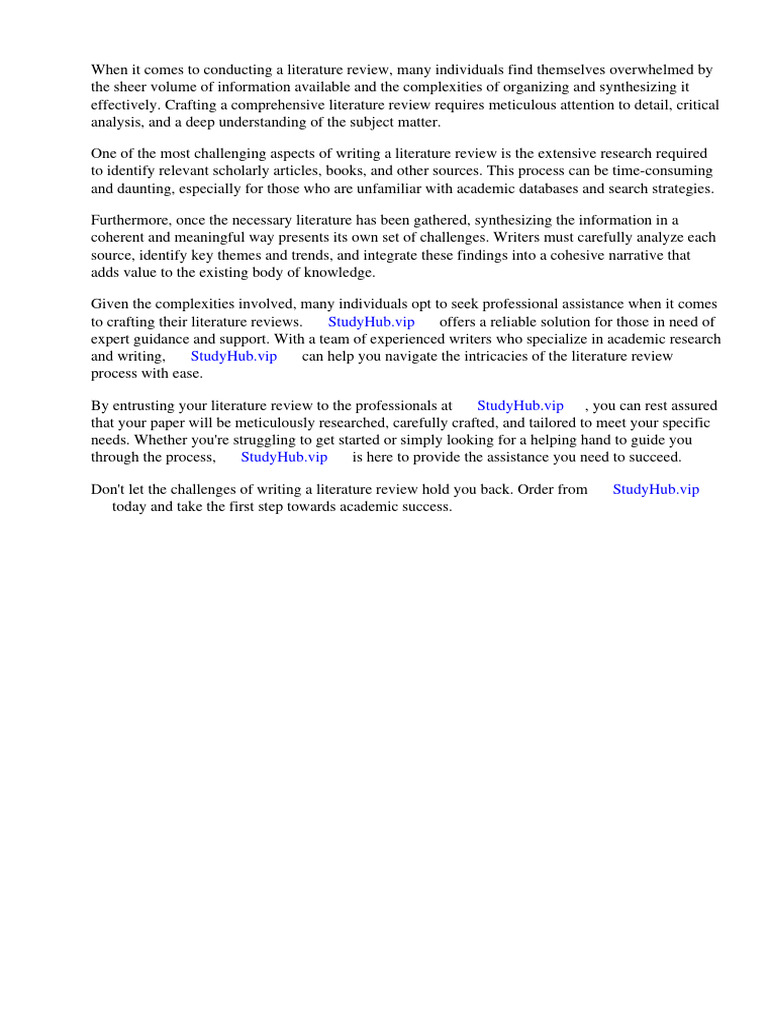 When it comes to conducting a literature review, many individuals find themselves overwhelmed by the sheer volume of information available and the complexities of organizing and synthesizing it effectively. Crafting a comprehensive literature review requires meticulous attention to detail, critical analysis, and a deep understanding of the subject matter.

One of the most challenging aspects of writing a literature review is the extensive research required to identify relevant scholarly articles, books, and other sources. This process can be time-consuming and daunting, especially for those who are unfamiliar with academic databases and search strategies.

Furthermore, once the necessary literature has been gathered, synthesizing the information in a coherent and meaningful way presents its own set of challenges. Writers must carefully analyze each source, identify key themes and trends, and integrate these findings into a cohesive narrative that adds value to the existing body of knowledge.

Given the complexities involved, many individuals opt to seek professional assistance when it comes to crafting their literature reviews. StudyHub.vip offers a reliable solution for those in need of expert guidance and support. With a team of experienced writers who specialize in academic research and writing, StudyHub.vip can help you navigate the intricacies of the literature review process with ease.

By entrusting your literature review to the professionals at StudyHub.vip , you can rest assured that your paper will be meticulously researched, carefully crafted, and tailored to meet your specific needs. Whether you're struggling to get started or simply looking for a helping hand to guide you through the process, StudyHub.vip is here to provide the assistance you need to succeed.

Don't let the challenges of writing a literature review hold you back. Order from StudyHub.vip today and take the first step towards academic success.